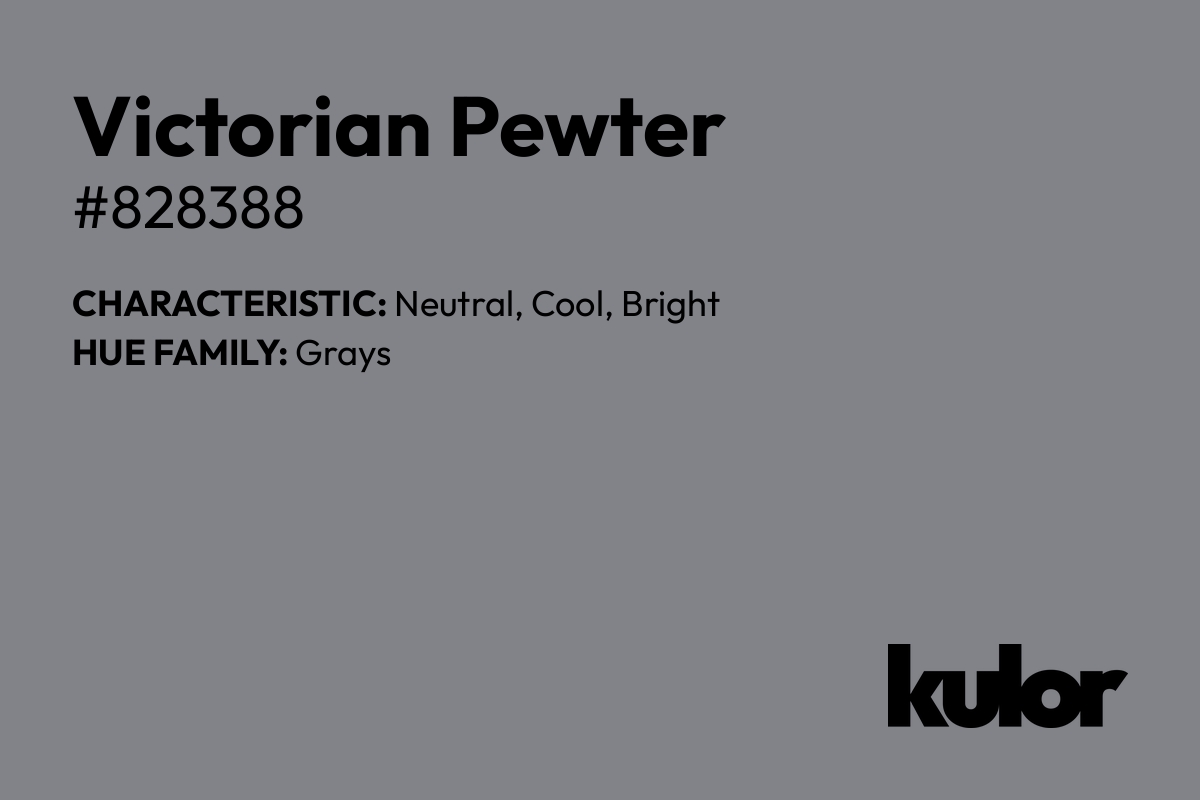 Victorian Pewter
#828388

CHARACTERISTIC: Neutral, Cool, Bright
HUE FAMILY: Grays

kulor